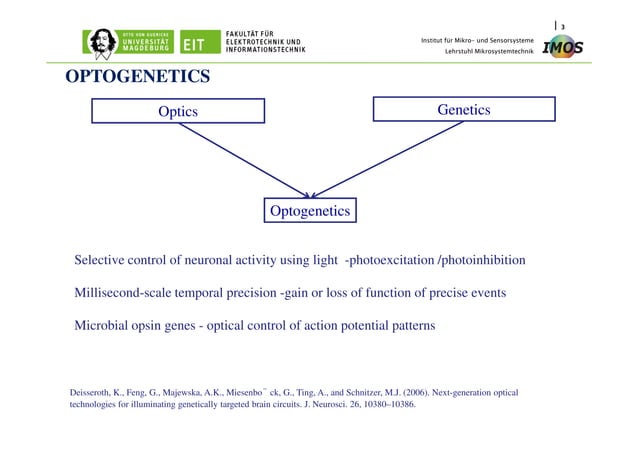 OTTO VON GUERICKE
UNIVERSITÄT
MAGDEBURG

EIT

FAKULTÄT FÜR
ELEKTROTECHNIK UND
INFORMATIONSTECHNIK

3

Institut für Mikro- und Sensorsysteme
Lehrstuhl Mikrosystemtechnik

IMOS

OPTOGENETICS

Optics

Genetics

Optogenetics

Selective control of neuronal activity using light -photoexcitation /photoinhibition

Millisecond-scale temporal precision -gain or loss of function of precise events

Microbial opsin genes - optical control of action potential patterns

Deisseroth, K., Feng, G., Majewska, A.K., Miesenbo¨ ck, G., Ting, A., and Schnitzer, M.J. (2006). Next-generation optical technologies for illuminating genetically targeted brain circuits. J. Neurosci. 26, 10380–10386.